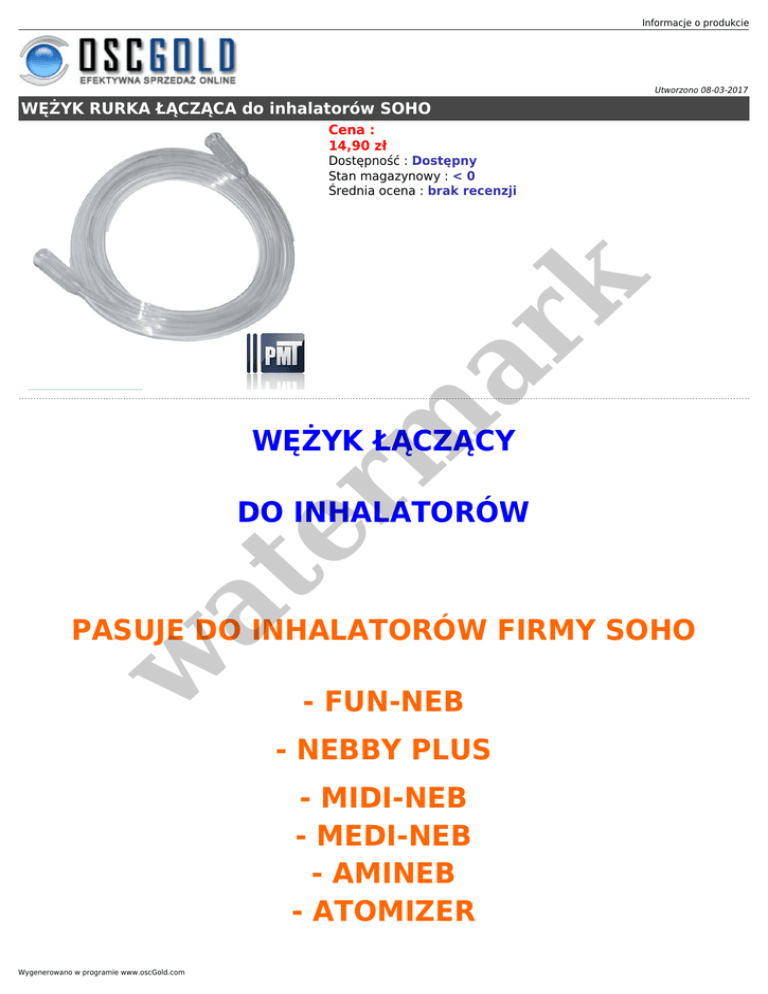 Informacje o produkcie

OSCGOLD
EFEKTYWNA SPRZEDAŻ ONLINE

Utworzono 08-03-2017

WĘŻYK RURKA ŁĄCZĄCA do inhalatorów SOHO

Cena :
14,90 zł
Dostępność : Dostępny
Stan magazynowy : < 0
Średnia ocena : brak recenzji

PMT

WĘŻYK ŁĄCZĄCY

DO INHALATORÓW

PASUJE DO INHALATORÓW FIRMY SOHO

- FUN-NEB

- NEBBY PLUS

- MIDI-NEB
- MEDI-NEB
- AMINEB
- ATOMIZER

Wygenerowano w programie www.oscGold.com

watermark